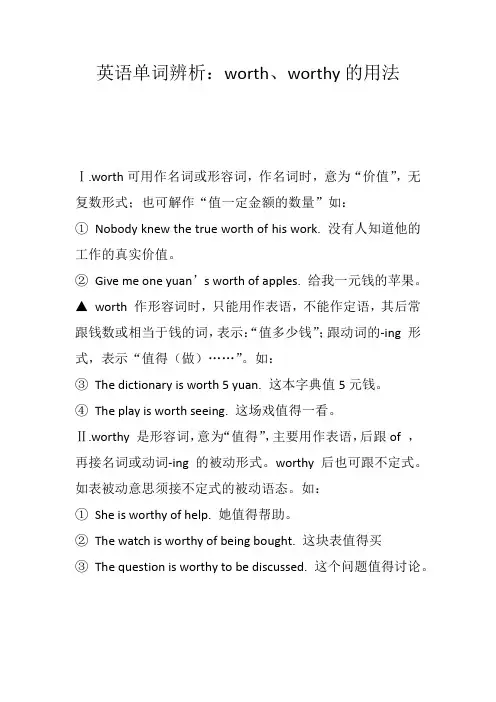 英语单词辨析：worth、worthy 的用法

Ⅰ.worth 可用作名词或形容词，作名词时，意为“价值”，无复数形式；也可解作“值一定金额的数量”如：

① Nobody knew the true worth of his work. 没有人知道他的工作的真实价值。

② Give me one yuan’s worth of apples. 给我一元钱的苹果。

▲ worth 作形容词时，只能用作表语，不能作定语，其后常跟钱数或相当于钱的词，表示：“值多少钱”；跟动词的-ing 形式，表示“值得（做）……”。如：

③ The dictionary is worth 5 yuan. 这本字典值 5 元钱。

④ The play is worth seeing. 这场戏值得一看。

Ⅱ.worthy 是形容词，意为“值得”，主要用作表语，后跟 of ，再接名词或动词-ing 的被动形式。worthy 后也可跟不定式。如表被动意思须接不定式的被动语态。如：

① She is worthy of help. 她值得帮助。

② The watch is worthy of being bought. 这块表值得买

③ The question is worthy to be discussed. 这个问题值得讨论。